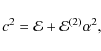 $c^2 = \mathcal{E} + \mathcal{E}^{(2)}\alpha^2,$